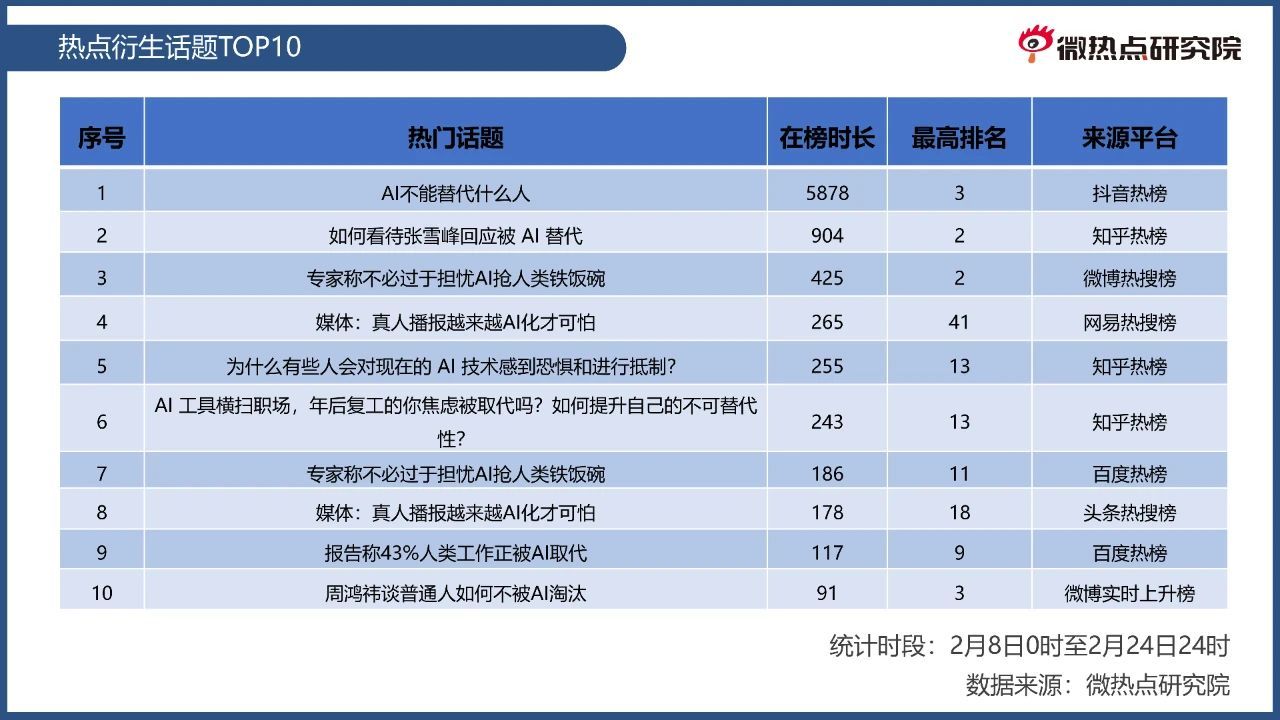 热点衍生话题TOP10

微热点研究院

| 序号 | 热门话题 | 在榜时长 | 最高排名 | 来源平台 |
|---|---|---|---|---|
| 1 | AI不能替代什么人 | 5878 | 3 | 抖音热榜 |
| 2 | 如何看待张雪峰回应被 AI 替代 | 904 | 2 | 知乎热榜 |
| 3 | 专家称不必过于担忧AI抢人类铁饭碗 | 425 | 2 | 微博热搜榜 |
| 4 | 媒体：真人播报越来越AI化才可怕 | 265 | 41 | 网易热搜榜 |
| 5 | 为什么有些人会对现在的 AI 技术感到恐惧和进行抵制？ | 255 | 13 | 知乎热榜 |
| 6 | AI 工具横扫职场，年后复工的你焦虑被取代吗？如何提升自己的不可替代性？ | 243 | 13 | 知乎热榜 |
| 7 | 专家称不必过于担忧AI抢人类铁饭碗 | 186 | 11 | 百度热榜 |
| 8 | 媒体：真人播报越来越AI化才可怕 | 178 | 18 | 头条热搜榜 |
| 9 | 报告称43%人类工作正被AI取代 | 117 | 9 | 百度热榜 |
| 10 | 周鸿祎谈普通人如何不被AI淘汰 | 91 | 3 | 微博实时上升榜 |

统计时段：2月8日0时至2月24日24时
数据来源：微热点研究院